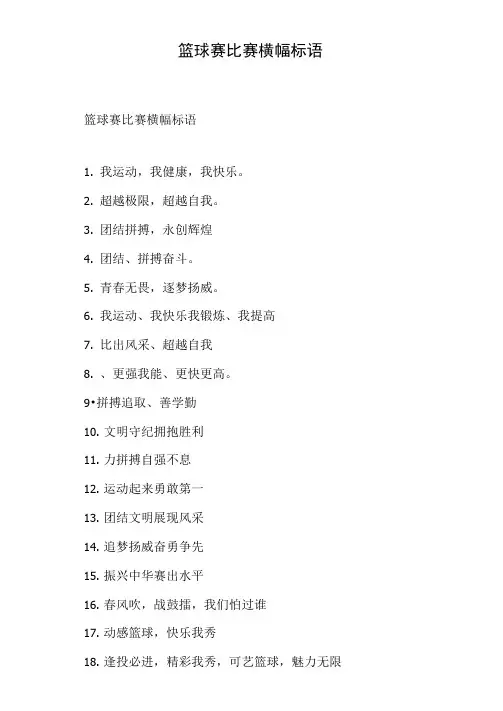 篮球赛比赛横幅标语

篮球赛比赛横幅标语

1. 我运动，我健康，我快乐。

2. 超越极限，超越自我。

3. 团结拼搏，永创辉煌

4. 团结、拼搏奋斗。

5. 青春无畏，逐梦扬威。

6. 我运动、我快乐我锻炼、我提高

7. 比出风采、超越自我

8. 、更强我能、更快更高。

9•拼搏追取、善学勤

10. 文明守纪拥抱胜利

11. 力拼搏自强不息

12. 运动起来勇敢第一

13. 团结文明展现风采

14. 追梦扬威奋勇争先

15. 振兴中华赛出水平

16. 春风吹，战鼓擂，我们怕过谁

17. 动感篮球，快乐我秀

18. 逢投必进，精彩我秀，可艺篮球，魅力无限